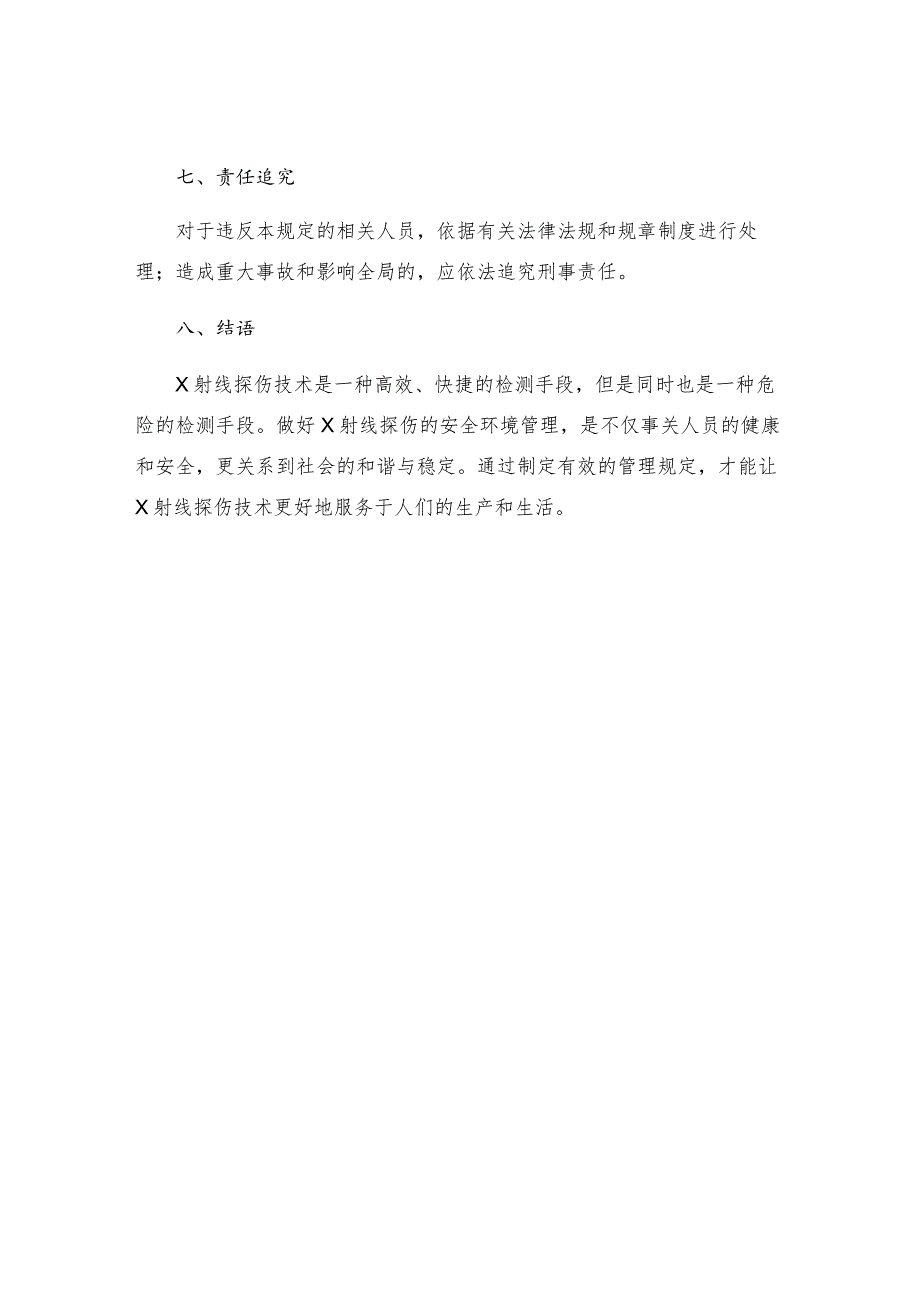 七、责任追究

对于违反本规定的相关人员，依据有关法律法规和规章制度进行处理；造成重大事故和影响全局的，应依法追究刑事责任。

八、结语

X射线探伤技术是一种高效、快捷的检测手段，但是同时也是一种危险的检测手段。做好X射线探伤的安全环境管理，是不仅事关人员的健康和安全，更关系到社会的和谐与稳定。通过制定有效的管理规定，才能让X射线探伤技术更好地服务于人们的生产和生活。